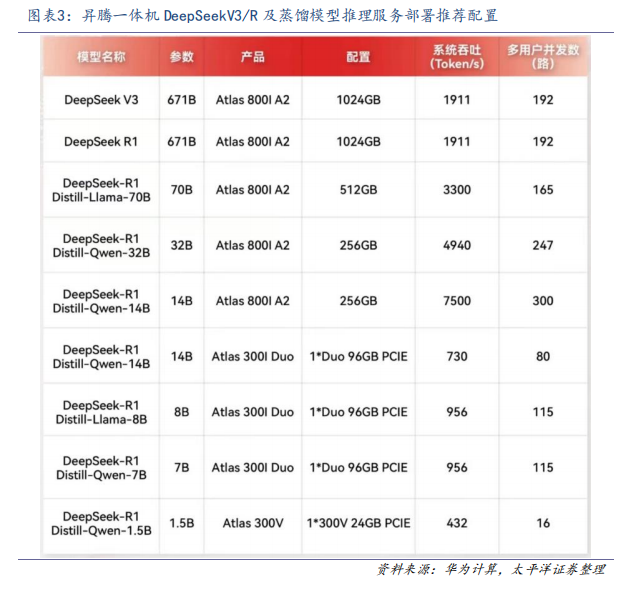 图表3：昇腾一体机 DeepSeekV3/R 及蒸馏模型推理服务部署推荐配置

| 模型名称 | 参数 | 产品 | 配置 | 系统吞吐 (Token/s) | 多用户并发数 (路) |
|---|---|---|---|---|---|
| DeepSeek V3 | 671B | Atlas 800I A2 | 1024GB | 1911 | 192 |
| DeepSeek R1 | 671B | Atlas 800I A2 | 1024GB | 1911 | 192 |
| DeepSeek-R1 Distill-Llama-70B | 70B | Atlas 800I A2 | 512GB | 3300 | 165 |
| DeepSeek-R1 Distill-Qwen-32B | 32B | Atlas 800I A2 | 256GB | 4940 | 247 |
| DeepSeek-R1 Distill-Qwen-14B | 14B | Atlas 800I A2 | 256GB | 7500 | 300 |
| DeepSeek-R1 Distill-Qwen-14B | 14B | Atlas 300I Duo | 1*Duo 96GB PCIE | 730 | 80 |
| DeepSeek-R1 Distill-Llama-8B | 8B | Atlas 300I Duo | 1*Duo 96GB PCIE | 956 | 115 |
| DeepSeek-R1 Distill-Qwen-7B | 7B | Atlas 300I Duo | 1*Duo 96GB PCIE | 956 | 115 |
| DeepSeek-R1 Distill-Qwen-1.5B | 1.5B | Atlas 300V | 1*300V 24GB PCIE | 432 | 16 |

资料来源：华为计算，太平洋证券整理